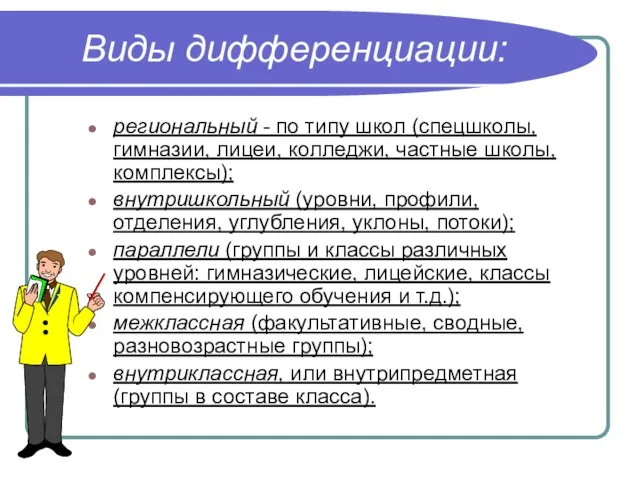 Виды дифференциации:

- региональный - по типу школ (спецшколы, гимназии, лицеи, колледжи, частные школы, комплексы);
- внутришкольный (уровни, профили, отделения, углубления, уклоны, потоки);
- параллели (группы и классы различных уровней: гимназические, лицейские, классы компенсирующего обучения и т.д.);
- межклассная (факультативные, сводные, разновозрастные группы);
- внутриклассная, или внутрипредметная (группы в составе класса).